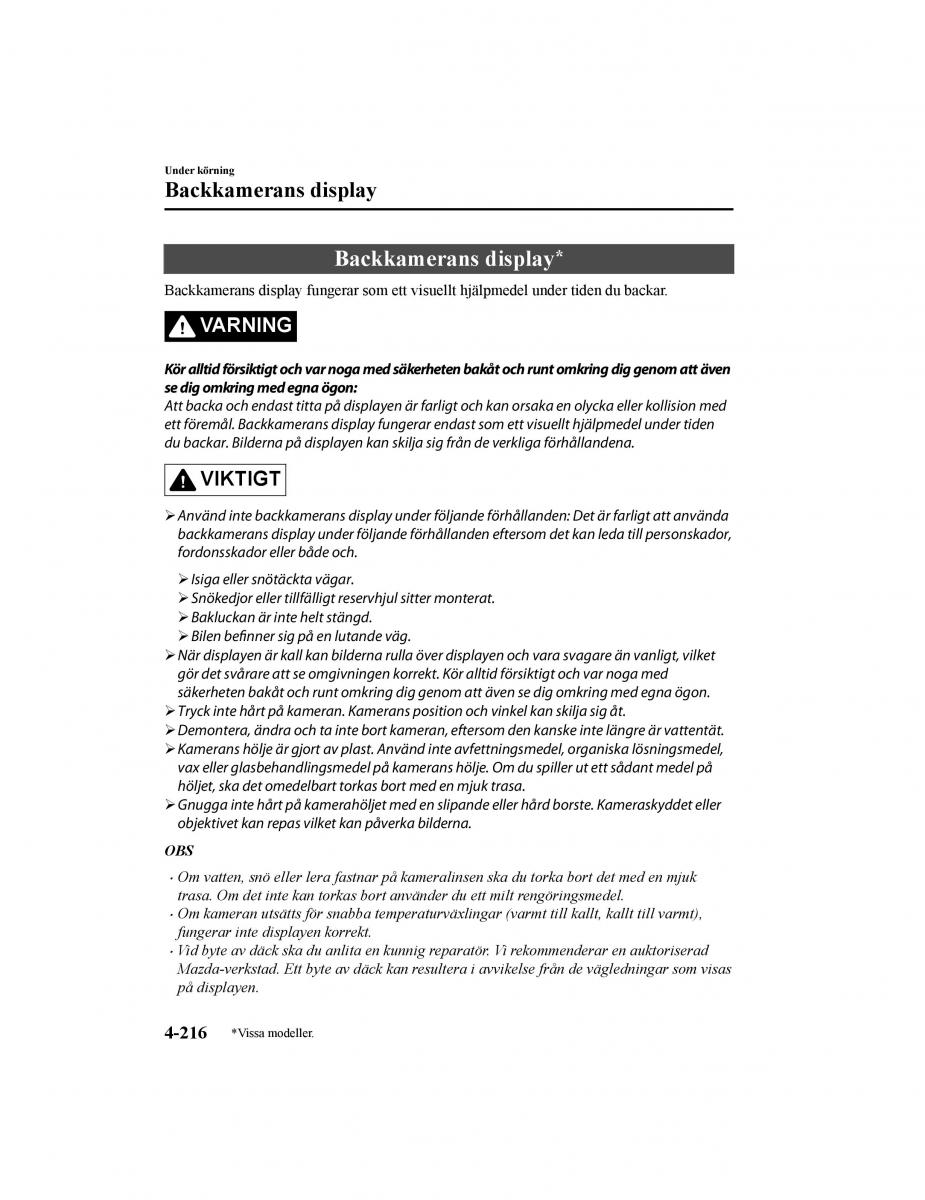 Under körning

Backkamerans display

Backkamerans display*

Backkamerans display fungerar som ett visuellt hjälpmedel under tiden du backar.

VARNING

Kör alltid försiktigt och var noga med säkerheten bakåt och runt omkring dig genom att även se dig omkring med egna ögon:

Att backa och endast titta på displayen är farligt och kan orsaka en olycka eller kollision med ett föremål. Backkamerans display fungerar endast som ett visuellt hjälpmedel under tiden du backar. Bilderna på displayen kan skilja sig från de verkliga förhållandena.

VIKTIGT

➢ Använd inte backkamerans display under följande förhållanden: Det är farligt att använda backkamerans display under följande förhållanden eftersom det kan leda till personskador, fordonsskador eller både och.

➢ Isiga eller snötäckta vägar.
➢ Snökedjor eller tillfälligt reservhjul sitter monterat.
➢ Bakluckan är inte helt stängd.
➢ Bilen befinner sig på en lutande väg.

➢ När displayen är kall kan bilderna rulla över displayen och vara svagare än vanligt, vilket gör det svårare att se omgivningen korrekt. Kör alltid försiktigt och var noga med säkerheten bakåt och runt omkring dig genom att även se dig omkring med egna ögon.
➢ Tryck inte hårt på kameran. Kamerans position och vinkel kan skilja sig åt.
➢ Demontera, ändra och ta inte bort kameran, eftersom den kanske inte längre är vattentät.
➢ Kamerans hölje är gjort av plast. Använd inte avfettningsmedel, organiska lösningsmedel, vax eller glasbehandlingsmedel på kamerans hölje. Om du spiller ut ett sådant medel på höljet, ska det omedelbart torkas bort med en mjuk trasa.
➢ Gnugga inte hårt på kamerahöljet med en slipande eller hård borste. Kameraskyddet eller objektivet kan repas vilket kan påverka bilderna.

OBS

· Om vatten, snö eller lera fastnar på kameralinsen ska du torka bort det med en mjuk trasa. Om det inte kan torkas bort använder du ett milt rengöringsmedel.
· Om kameran utsätts för snabba temperaturväxlingar (varmt till kallt, kallt till varmt), fungerar inte displayen korrekt.
· Vid byte av däck ska du anlita en kunnig reparatör. Vi rekommenderar en auktoriserad Mazda-verkstad. Ett byte av däck kan resultera i avvikelse från de vägledningar som visas på displayen.

4-216 *Vissa modeller.